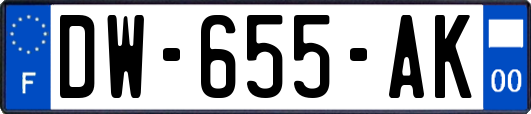 F
DW-655-AK
00